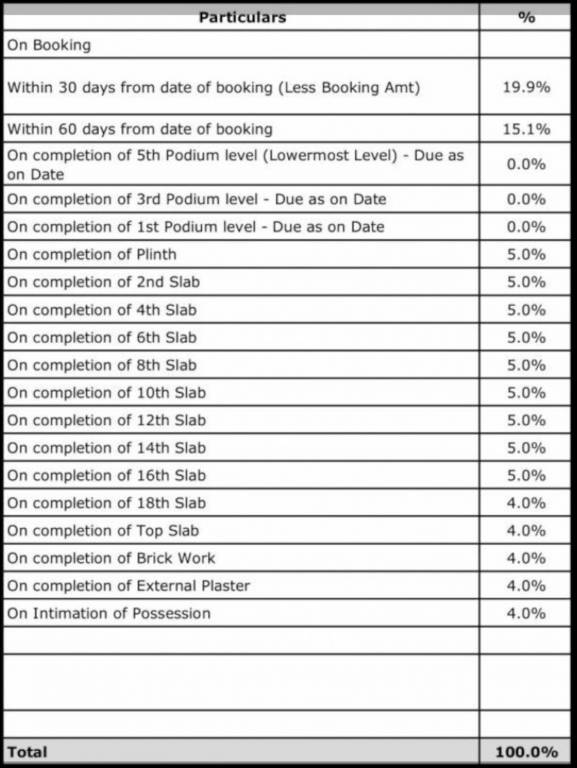 | Particulars | % |
|---|---|
| On Booking | |
| Within 30 days from date of booking (Less Booking Amt) | 19.9% |
| Within 60 days from date of booking | 15.1% |
| On completion of 5th Podium level (Lowermost Level) - Due as on Date | 0.0% |
| On completion of 3rd Podium level - Due as on Date | 0.0% |
| On completion of 1st Podium level - Due as on Date | 0.0% |
| On completion of Plinth | 5.0% |
| On completion of 2nd Slab | 5.0% |
| On completion of 4th Slab | 5.0% |
| On completion of 6th Slab | 5.0% |
| On completion of 8th Slab | 5.0% |
| On completion of 10th Slab | 5.0% |
| On completion of 12th Slab | 5.0% |
| On completion of 14th Slab | 5.0% |
| On completion of 16th Slab | 5.0% |
| On completion of 18th Slab | 4.0% |
| On completion of Top Slab | 4.0% |
| On completion of Brick Work | 4.0% |
| On completion of External Plaster | 4.0% |
| On Intimation of Possession | 4.0% |
| | |
| | |
| | |
| Total | 100.0% |